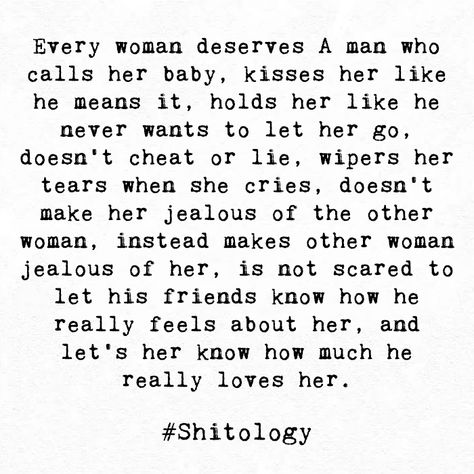 Every woman deserves A man who calls her baby, kisses her like he means it, holds her like he never wants to let her go, doesn't cheat or lie, wipers her tears when she cries, doesn't make her jealous of the other woman, instead makes other woman jealous of her, is not scared to let his friends know how he really feels about her, and let's her know how much he really loves her.

#Shitology